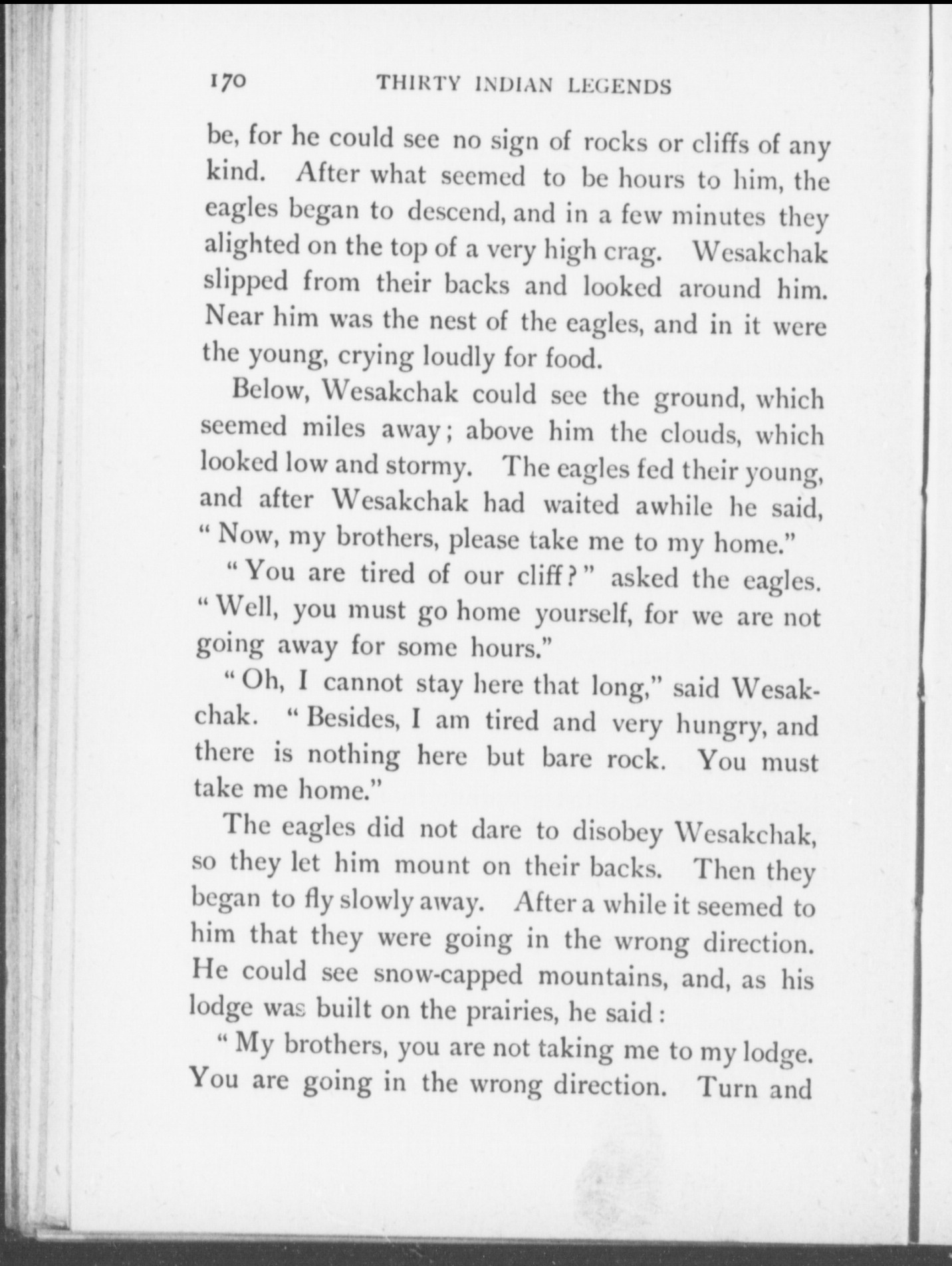 170 THIRTY INDIAN LEGENDS

be, for he could see no sign of rocks or cliffs of any kind. After what seemed to be hours to him, the eagles began to descend, and in a few minutes they alighted on the top of a very high crag. Wesakchak slipped from their backs and looked around him. Near him was the nest of the eagles, and in it were the young, crying loudly for food.

Below, Wesakchak could see the ground, which seemed miles away; above him the clouds, which looked low and stormy. The eagles fed their young, and after Wesakchak had waited awhile he said, "Now, my brothers, please take me to my home."

"You are tired of our cliff?" asked the eagles. "Well, you must go home yourself, for we are not going away for some hours."

"Oh, I cannot stay here that long," said Wesakchak. "Besides, I am tired and very hungry, and there is nothing here but bare rock. You must take me home."

The eagles did not dare to disobey Wesakchak, so they let him mount on their backs. Then they began to fly slowly away. After a while it seemed to him that they were going in the wrong direction. He could see snow-capped mountains, and, as his lodge was built on the prairies, he said:

"My brothers, you are not taking me to my lodge. You are going in the wrong direction. Turn and